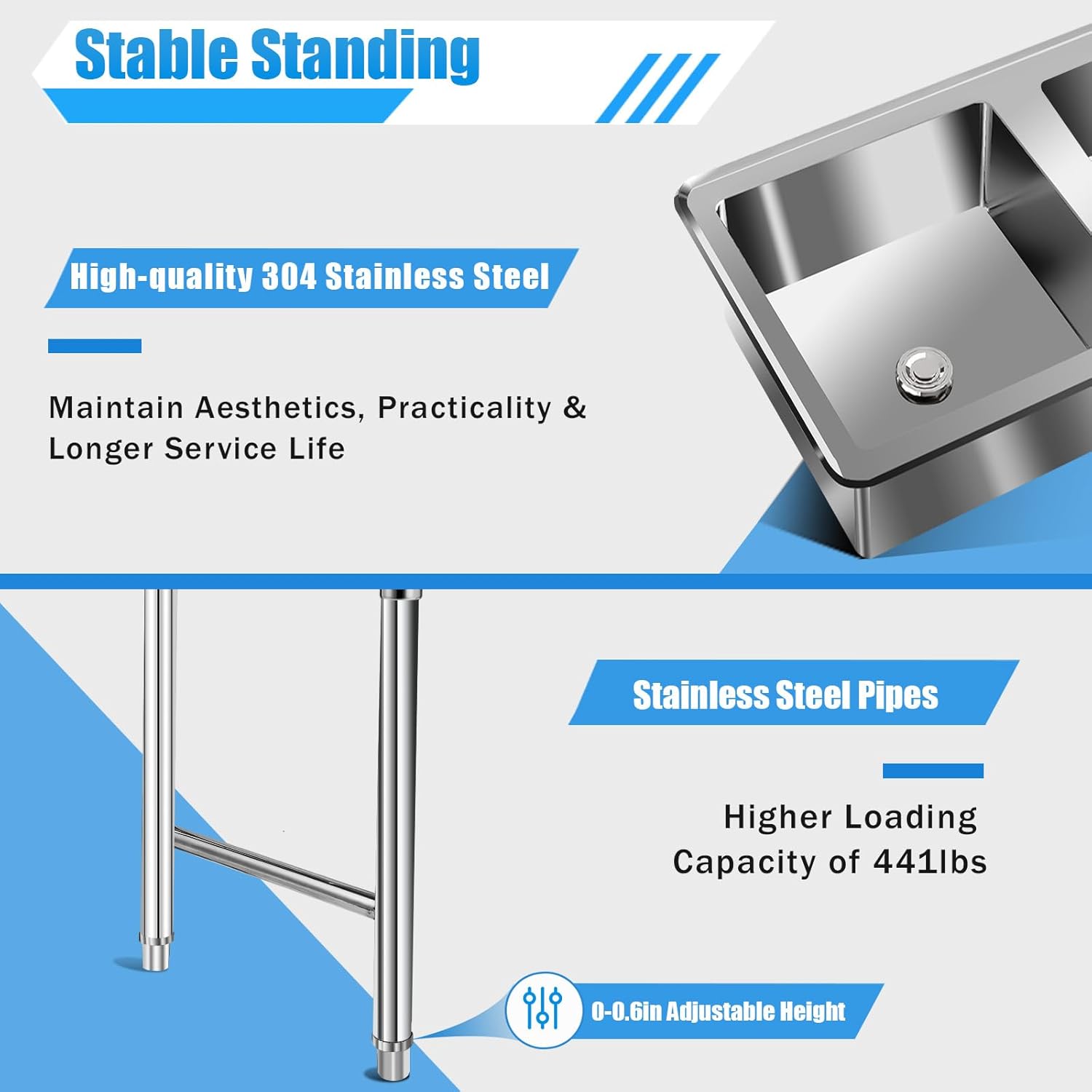 Stable Standing

High-quality 304 Stainless Steel

Maintain Aesthetics, Practicality & Longer Service Life

Stainless Steel Pipes

Higher Loading Capacity of 441lbs

0-0.6in Adjustable Height